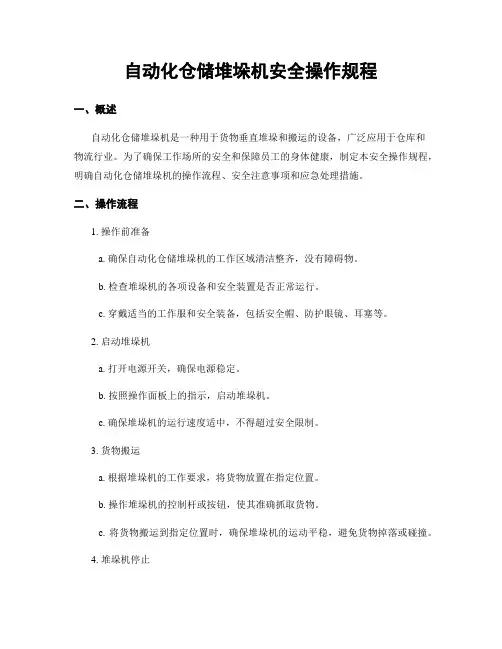 自动化仓储堆垛机安全操作规程

一、概述

自动化仓储堆垛机是一种用于货物垂直堆垛和搬运的设备，广泛应用于仓库和物流行业。为了确保工作场所的安全和保障员工的身体健康，制定本安全操作规程，明确自动化仓储堆垛机的操作流程、安全注意事项和应急处理措施。

二、操作流程

1. 操作前准备

a. 确保自动化仓储堆垛机的工作区域清洁整齐，没有障碍物。

b. 检查堆垛机的各项设备和安全装置是否正常运行。

c. 穿戴适当的工作服和安全装备，包括安全帽、防护眼镜、耳塞等。

2. 启动堆垛机

a. 打开电源开关，确保电源稳定。

b. 按照操作面板上的指示，启动堆垛机。

c. 确保堆垛机的运行速度适中，不得超过安全限制。

3. 货物搬运

a. 根据堆垛机的工作要求，将货物放置在指定位置。

b. 操作堆垛机的控制杆或按钮，使其准确抓取货物。

c. 将货物搬运到指定位置时，确保堆垛机的运动平稳，避免货物掉落或碰撞。

4. 堆垛机停止